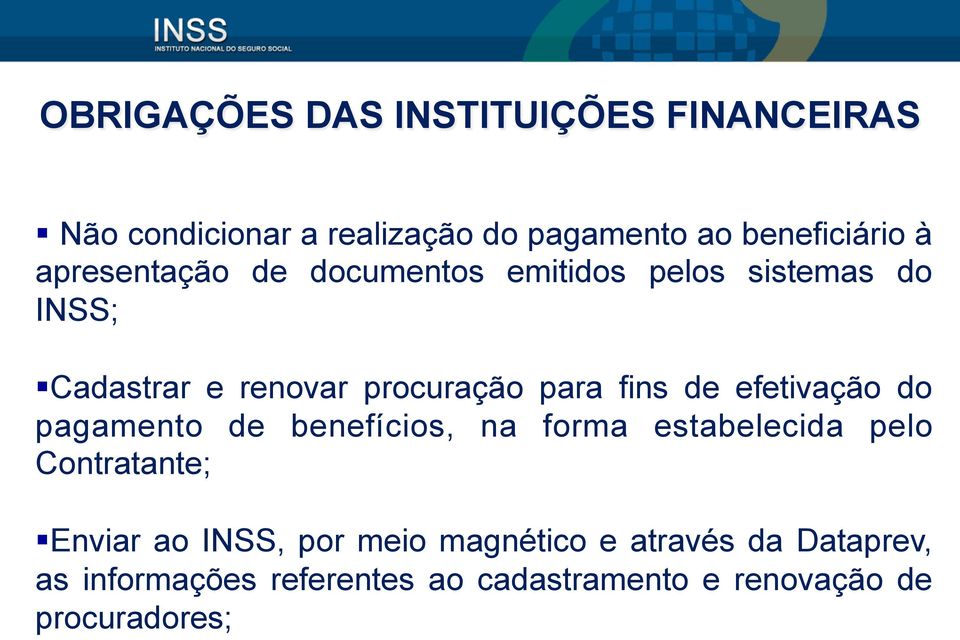 INSS
INSTITUTO NACIONAL DO SEGURO SOCIAL

OBRIGAÇÕES DAS INSTITUIÇÕES FINANCEIRAS

▪ Não condicionar a realização do pagamento ao beneficiário à apresentação de documentos emitidos pelos sistemas do INSS;

▪Cadastrar e renovar procuração para fins de efetivação do pagamento de benefícios, na forma estabelecida pelo Contratante;

▪Enviar ao INSS, por meio magnético e através da Dataprev, as informações referentes ao cadastramento e renovação de procuradores;